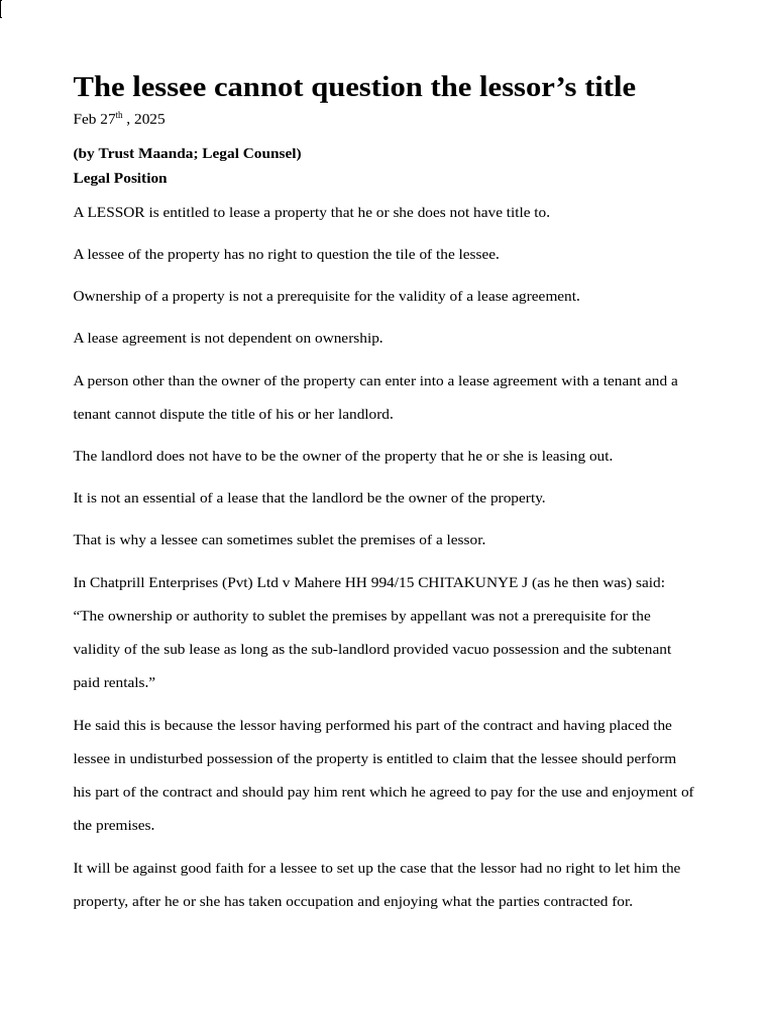 The lessee cannot question the lessor’s title

Feb 27$^{th}$ , 2025

(by Trust Maanda; Legal Counsel)

Legal Position

A LESSOR is entitled to lease a property that he or she does not have title to.

A lessee of the property has no right to question the tile of the lessee.

Ownership of a property is not a prerequisite for the validity of a lease agreement.

A lease agreement is not dependent on ownership.

A person other than the owner of the property can enter into a lease agreement with a tenant and a tenant cannot dispute the title of his or her landlord.

The landlord does not have to be the owner of the property that he or she is leasing out.

It is not an essential of a lease that the landlord be the owner of the property.

That is why a lessee can sometimes sublet the premises of a lessor.

In Chatprill Enterprises (Pvt) Ltd v Mahere HH 994/15 CHITAKUNYE J (as he then was) said: “The ownership or authority to sublet the premises by appellant was not a prerequisite for the validity of the sub lease as long as the sub-landlord provided vacuo possession and the subtenant paid rentals.”

He said this is because the lessor having performed his part of the contract and having placed the lessee in undisturbed possession of the property is entitled to claim that the lessee should perform his part of the contract and should pay him rent which he agreed to pay for the use and enjoyment of the premises.

It will be against good faith for a lessee to set up the case that the lessor had no right to let him the property, after he or she has taken occupation and enjoying what the parties contracted for.